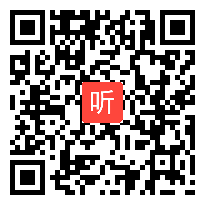 听